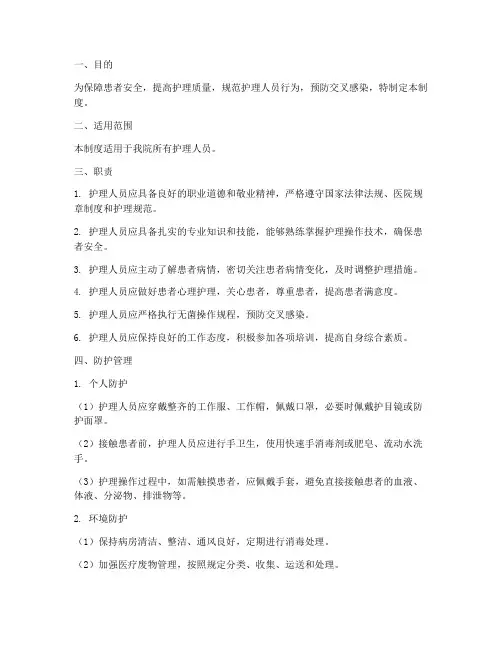 一、目的

为保障患者安全，提高护理质量，规范护理人员行为，预防交叉感染，特制定本制度。

二、适用范围

本制度适用于我院所有护理人员。

三、职责

1. 护理人员应具备良好的职业道德和敬业精神，严格遵守国家法律法规、医院规章制度和护理规范。

2. 护理人员应具备扎实的专业知识和技能，能够熟练掌握护理操作技术，确保患者安全。

3. 护理人员应主动了解患者病情，密切关注患者病情变化，及时调整护理措施。

4. 护理人员应做好患者心理护理，关心患者，尊重患者，提高患者满意度。

5. 护理人员应严格执行无菌操作规程，预防交叉感染。

6. 护理人员应保持良好的工作态度，积极参加各项培训，提高自身综合素质。

四、防护管理

1. 个人防护

（1）护理人员应穿戴整齐的工作服、工作帽，佩戴口罩，必要时佩戴护目镜或防护面罩。

（2）接触患者前，护理人员应进行手卫生，使用快速手消毒剂或肥皂、流动水洗手。

（3）护理操作过程中，如需触摸患者，应佩戴手套，避免直接接触患者的血液、体液、分泌物、排泄物等。

2. 环境防护

（1）保持病房清洁、整洁、通风良好，定期进行消毒处理。

（2）加强医疗废物管理，按照规定分类、收集、运送和处理。